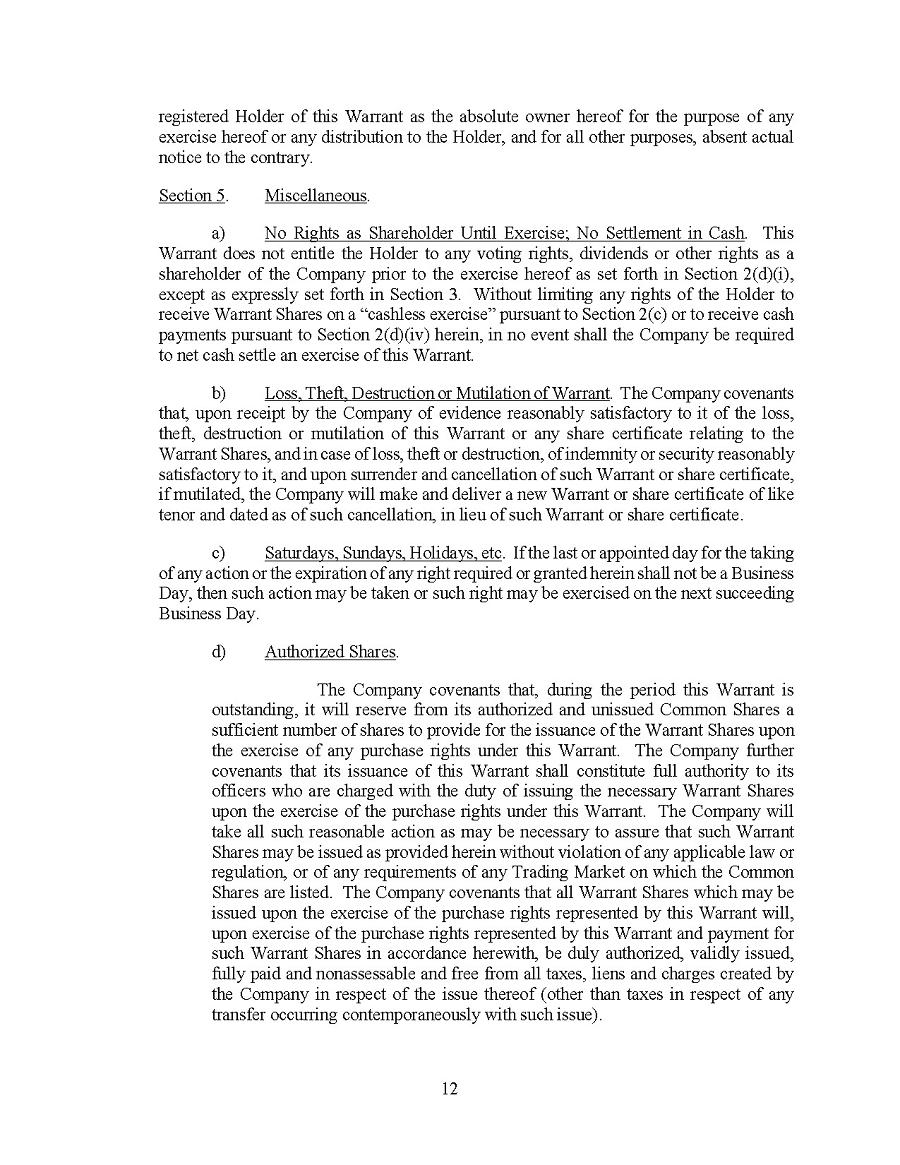 registered Holder of this Warrant as the absolute owner hereof for the purpose of any exercise hereof or any distribution to the Holder, and for all other purposes, absent actual notice to the contrary.

Section 5. Miscellaneous.

a) No Rights as Shareholder Until Exercise; No Settlement in Cash. This Warrant does not entitle the Holder to any voting rights, dividends or other rights as a shareholder of the Company prior to the exercise hereof as set forth in Section 2(d)(i), except as expressly set forth in Section 3. Without limiting any rights of the Holder to receive Warrant Shares on a "cashless exercise" pursuant to Section 2(c) or to receive cash payments pursuant to Section 2(d)(iv) herein, in no event shall the Company be required to net cash settle an exercise of this Warrant.

b) Loss, Theft, Destruction or Mutilation of Warrant. The Company covenants that, upon receipt by the Company of evidence reasonably satisfactory to it of the loss, theft, destruction or mutilation of this Warrant or any share certificate relating to the Warrant Shares, and in case of loss, theft or destruction, of indemnity or security reasonably satisfactory to it, and upon surrender and cancellation of such Warrant or share certificate, if mutilated, the Company will make and deliver a new Warrant or share certificate of like tenor and dated as of such cancellation, in lieu of such Warrant or share certificate.

c) Saturdays, Sundays, Holidays, etc. If the last or appointed day for the taking of any action or the expiration of any right required or granted herein shall not be a Business Day, then such action may be taken or such right may be exercised on the next succeeding Business Day.

d) Authorized Shares.

The Company covenants that, during the period this Warrant is outstanding, it will reserve from its authorized and unissued Common Shares a sufficient number of shares to provide for the issuance of the Warrant Shares upon the exercise of any purchase rights under this Warrant. The Company further covenants that its issuance of this Warrant shall constitute full authority to its officers who are charged with the duty of issuing the necessary Warrant Shares upon the exercise of the purchase rights under this Warrant. The Company will take all such reasonable action as may be necessary to assure that such Warrant Shares may be issued as provided herein without violation of any applicable law or regulation, or of any requirements of any Trading Market on which the Common Shares are listed. The Company covenants that all Warrant Shares which may be issued upon the exercise of the purchase rights represented by this Warrant will, upon exercise of the purchase rights represented by this Warrant and payment for such Warrant Shares in accordance herewith, be duly authorized, validly issued, fully paid and nonassessable and free from all taxes, liens and charges created by the Company in respect of the issue thereof (other than taxes in respect of any transfer occurring contemporaneously with such issue).

12